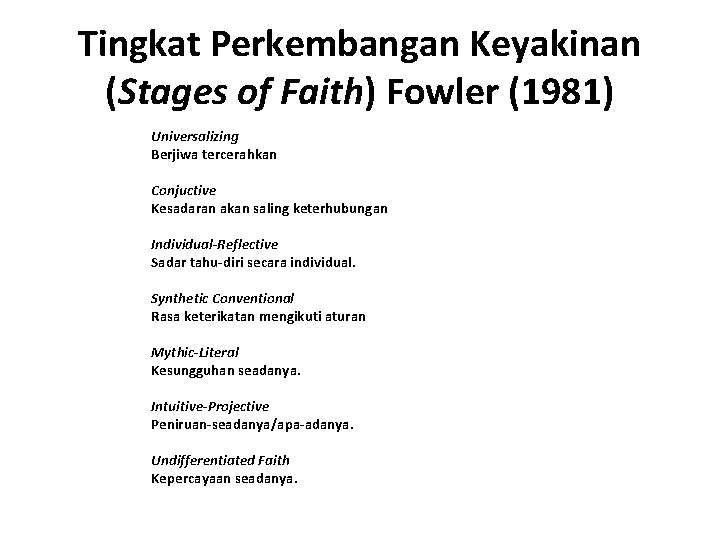 Tingkat Perkembangan Keyakinan (Stages of Faith) Fowler (1981)

Universalizing
Berjiwa tercerahkan

Conjuctive
Kesadaran akan saling keterhubungan

Individual-Reflective
Sadar tahu-diri secara individual.

Synthetic Conventional
Rasa keterikatan mengikuti aturan

Mythic-Literal
Kesungguhan seadanya.

Intuitive-Projective
Peniruan-seadanya/apa-adanya.

Undifferentiated Faith
Kepercayaan seadanya.